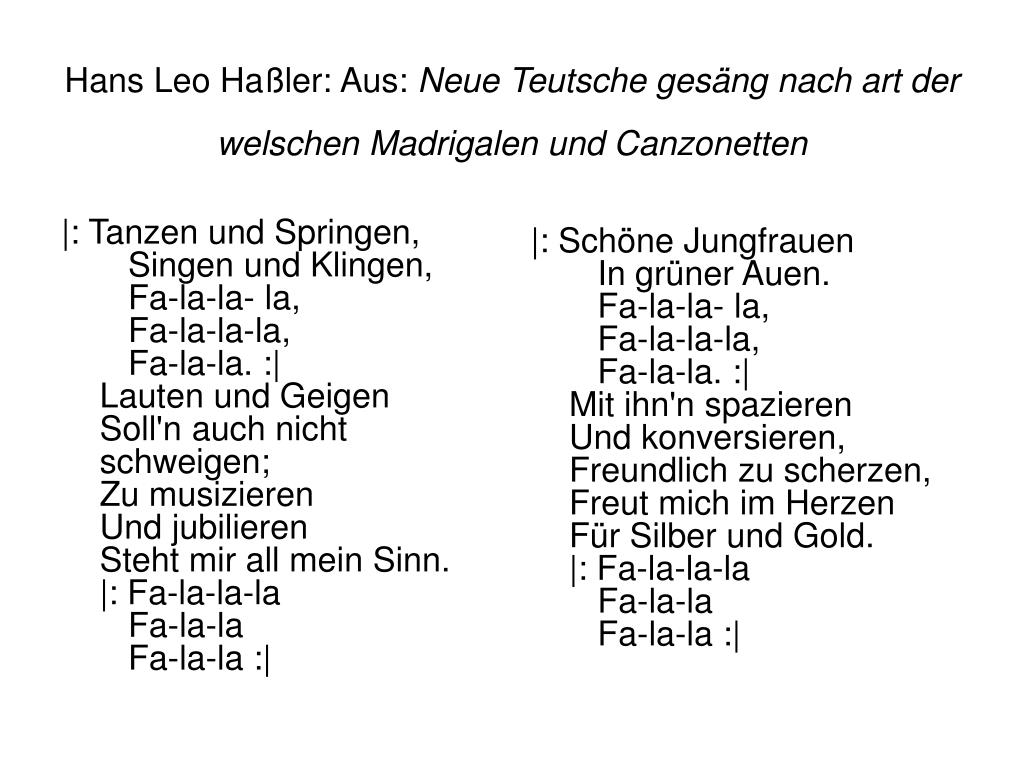 Hans Leo Haßler: Aus: Neue Teutsche gesäng nach art der welschen Madrigalen und Canzonetten

|: Tanzen und Springen,
Singen und Klingen,
Fa-la-la- la,
Fa-la-la-la,
Fa-la-la. :|
Lauten und Geigen
Soll'n auch nicht schweigen;
Zu musizieren
Und jubilieren
Steht mir all mein Sinn.
|: Fa-la-la-la
Fa-la-la
Fa-la-la :|

|: Schöne Jungfrauen
In grüner Auen.
Fa-la-la- la,
Fa-la-la-la,
Fa-la-la. :|
Mit ihn'n spazieren
Und konversieren,
Freundlich zu scherzen,
Freut mich im Herzen
Für Silber und Gold.
|: Fa-la-la-la
Fa-la-la
Fa-la-la :|